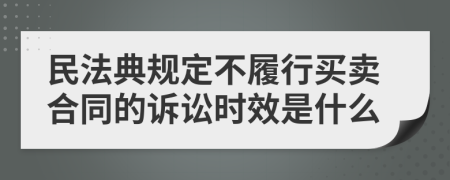 民法典规定不履行买卖合同的诉讼时效是什么